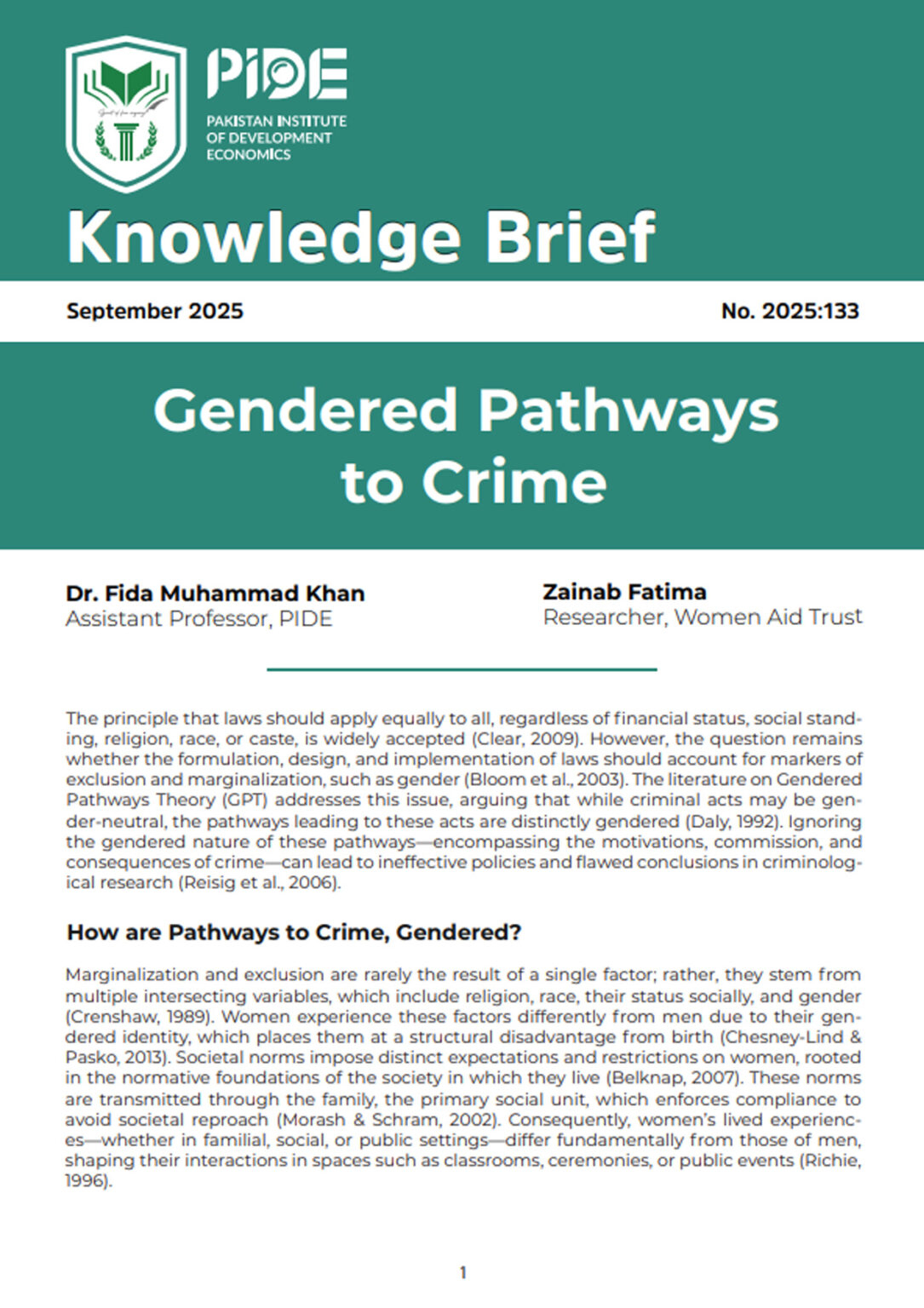 PIDE
PAKISTAN INSTITUTE
OF DEVELOPMENT
ECONOMICS

Knowledge Brief

September 2025

No. 2025:133

Gendered Pathways to Crime

Dr. Fida Muhammad Khan
Assistant Professor, PIDE

Zainab Fatima
Researcher, Women Aid Trust

The principle that laws should apply equally to all, regardless of financial status, social standing, religion, race, or caste, is widely accepted (Clear, 2009). However, the question remains whether the formulation, design, and implementation of laws should account for markers of exclusion and marginalization, such as gender (Bloom et al., 2003). The literature on Gendered Pathways Theory (GPT) addresses this issue, arguing that while criminal acts may be gender-neutral, the pathways leading to these acts are distinctly gendered (Daly, 1992). Ignoring the gendered nature of these pathways—encompassing the motivations, commission, and consequences of crime—can lead to ineffective policies and flawed conclusions in criminological research (Reisig et al., 2006).

How are Pathways to Crime, Gendered?

Marginalization and exclusion are rarely the result of a single factor; rather, they stem from multiple intersecting variables, which include religion, race, their status socially, and gender (Crenshaw, 1989). Women experience these factors differently from men due to their gendered identity, which places them at a structural disadvantage from birth (Chesney-Lind & Pasko, 2013). Societal norms impose distinct expectations and restrictions on women, rooted in the normative foundations of the society in which they live (Belknap, 2007). These norms are transmitted through the family, the primary social unit, which enforces compliance to avoid societal reproach (Morash & Schram, 2002). Consequently, women's lived experiences—whether in familial, social, or public settings—differ fundamentally from those of men, shaping their interactions in spaces such as classrooms, ceremonies, or public events (Richie, 1996).

1